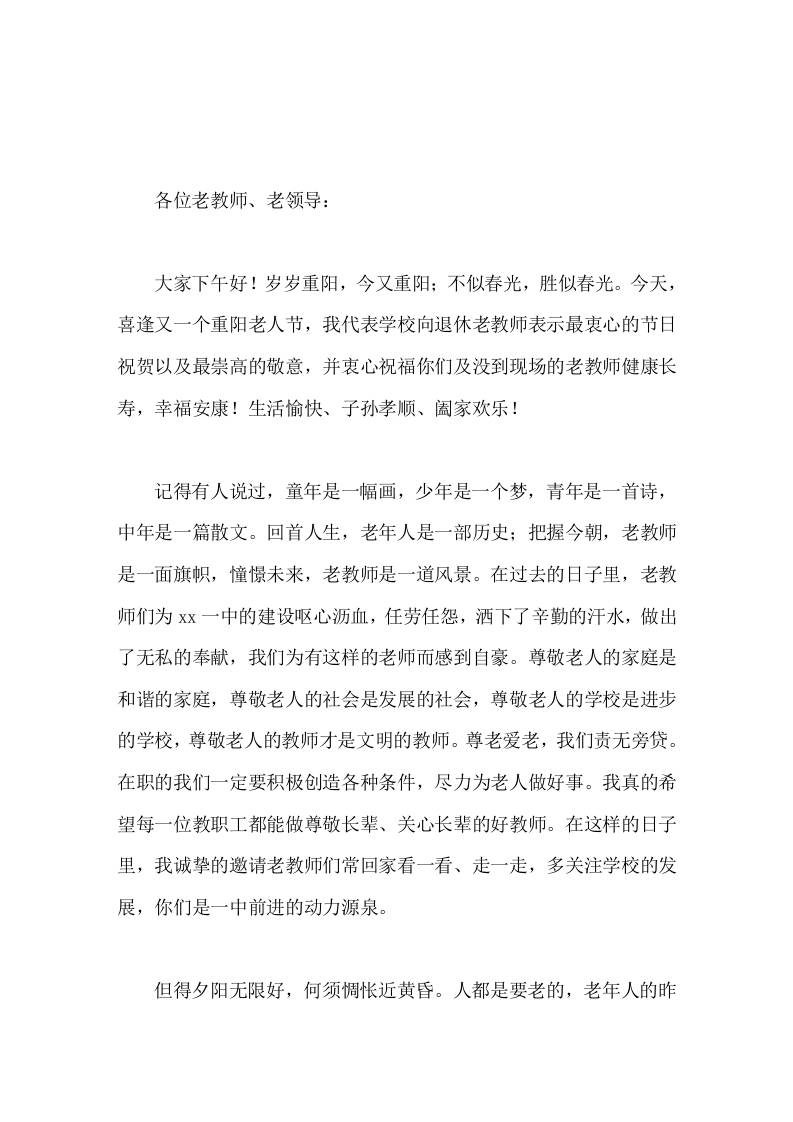 各位老教师、老领导：

大家下午好！岁岁重阳，今又重阳；不似春光，胜似春光。今天，喜逢又一个重阳老人节，我代表学校向退休老教师表示最衷心的节日祝贺以及最崇高的敬意，并衷心祝福你们及没到现场的老教师健康长寿，幸福安康！生活愉快、子孙孝顺、阖家欢乐！

记得有人说过，童年是一幅画，少年是一个梦，青年是一首诗，中年是一篇散文。回首人生，老年人是一部历史；把握今朝，老教师是一面旗帜，憧憬未来，老教师是一道风景。在过去的日子里，老教师们为 xx 一中的建设呕心沥血，任劳任怨，洒下了辛勤的汗水，做出了无私的奉献，我们为有这样的老师而感到自豪。尊敬老人的家庭是和谐的家庭，尊敬老人的社会是发展的社会，尊敬老人的学校是进步的学校，尊敬老人的教师才是文明的教师。尊老爱老，我们责无旁贷。在职的我们一定要积极创造各种条件，尽力为老人做好事。我真的希望每一位教职工都能做尊敬长辈、关心长辈的好教师。在这样的日子里，我诚挚的邀请老教师们常回家看一看、走一走，多关注学校的发展，你们是一中前进的动力源泉。

但得夕阳无限好，何须惆怅近黄昏。人都是要老的，老年人的昨